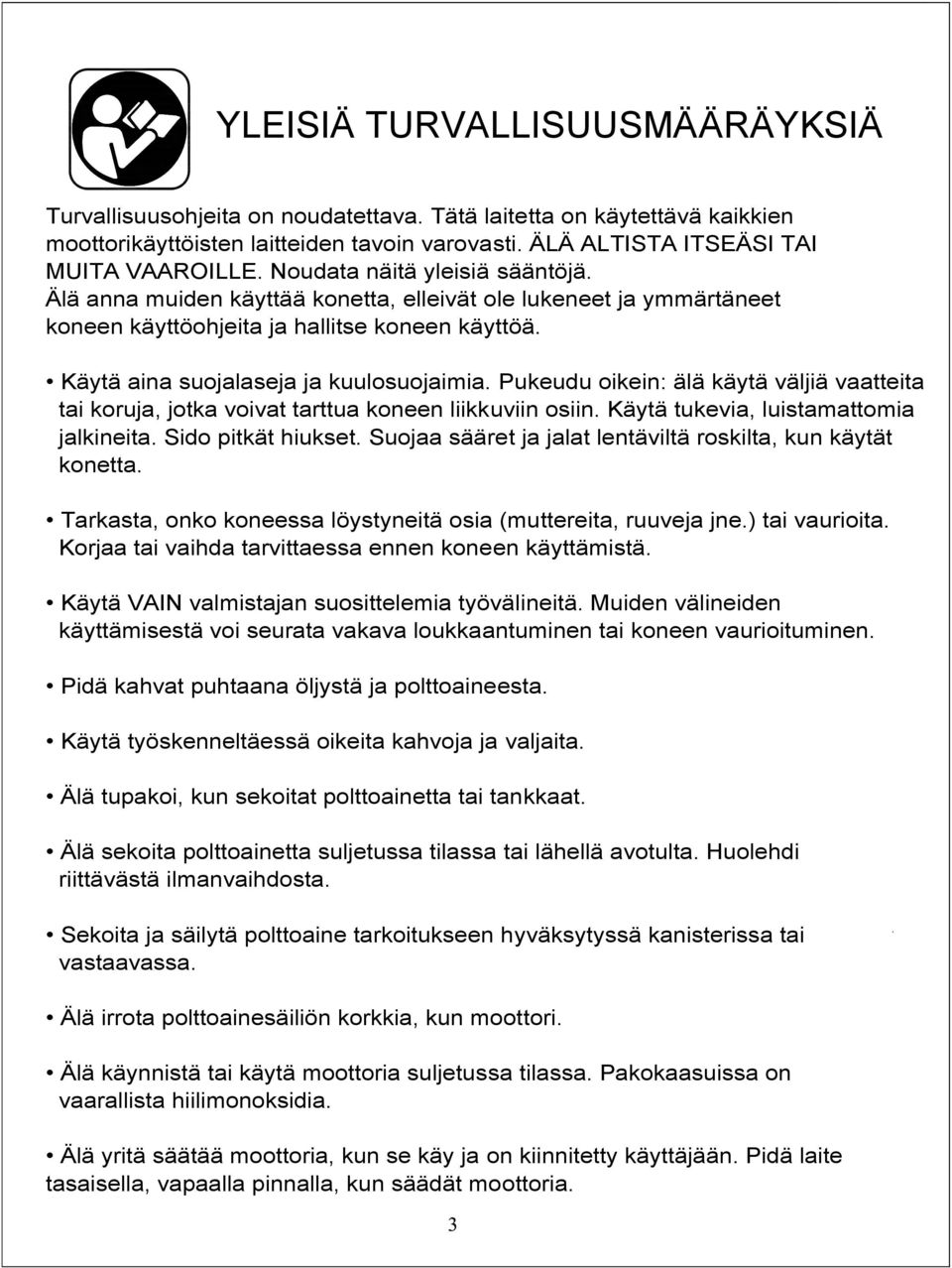 YLEISIÄ TURVALLISUUSMÄÄRÄYKSIÄ

Turvallisuusohjeita on noudatettava. Tätä laitetta on käytettävä kaikkien moottorikäyttöisten laitteiden tavoin varovasti. ÄLÄ ALTISTA ITSEÄSI TAI MUITA VAAROILLE. Noudata näitä yleisiä sääntöjä. Älä anna muiden käyttää konetta, elleivät ole lukeneet ja ymmärtäneet koneen käyttöohjeita ja hallitse koneen käyttöä.

• Käytä aina suojalaseja ja kuulosuojaimia. Pukeudu oikein: älä käytä väljiä vaatteita tai koruja, jotka voivat tarttua koneen liikkuviin osiin. Käytä tukevia, luistamattomia jalkineita. Sido pitkät hiukset. Suojaa sääret ja jalat lentäviltä roskilta, kun käytät konetta.

• Tarkasta, onko koneessa löystyneitä osia (muttereita, ruuveja jne.) tai vaurioita. Korjaa tai vaihda tarvittaessa ennen koneen käyttämistä.

• Käytä VAIN valmistajan suosittelemia työvälineitä. Muiden välineiden käyttämisestä voi seurata vakava loukkaantuminen tai koneen vaurioituminen.

• Pidä kahvat puhtaana öljystä ja polttoaineesta.

• Käytä työskenneltäessä oikeita kahvoja ja valjaita.

• Älä tupakoi, kun sekoitat polttoainetta tai tankkaat.

• Älä sekoita polttoainetta suljetussa tilassa tai lähellä avotulta. Huolehdi riittävästä ilmanvaihdosta.

• Sekoita ja säilytä polttoaine tarkoitukseen hyväksytyssä kanisterissa tai vastaavassa.

• Älä irrota polttoainesäiliön korkkia, kun moottori.

• Älä käynnistä tai käytä moottoria suljetussa tilassa. Pakokaasuissa on vaarallista hiilimonoksidia.

• Älä yritä säätää moottoria, kun se käy ja on kiinnitetty käyttäjään. Pidä laite tasaisella, vapaalla pinnalla, kun säädät moottoria.

3